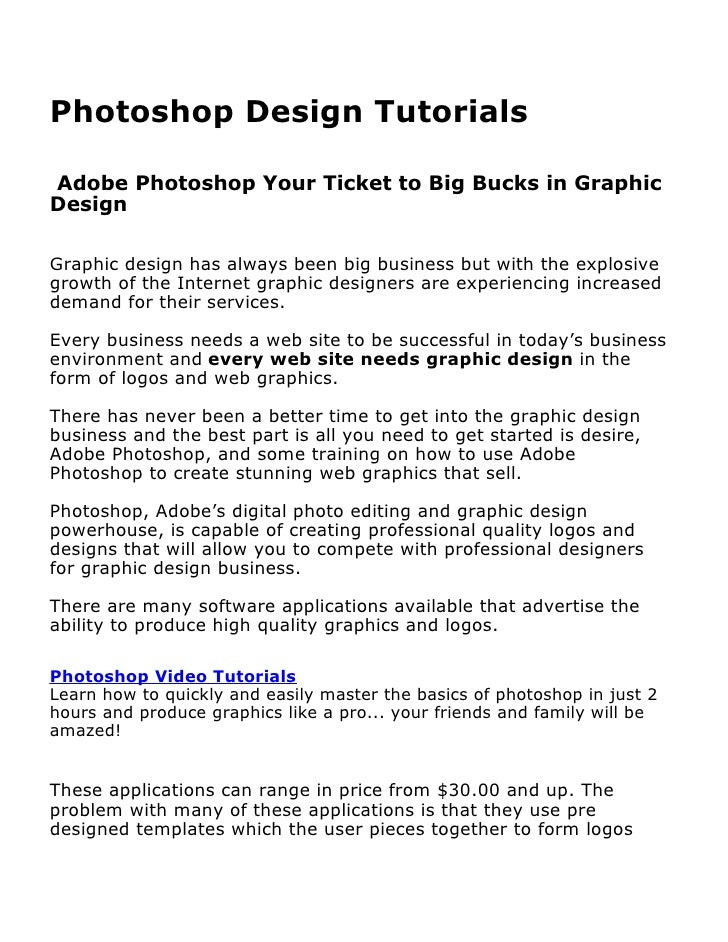 Photoshop Design Tutorials

Adobe Photoshop Your Ticket to Big Bucks in Graphic Design

Graphic design has always been big business but with the explosive growth of the Internet graphic designers are experiencing increased demand for their services.

Every business needs a web site to be successful in today's business environment and every web site needs graphic design in the form of logos and web graphics.

There has never been a better time to get into the graphic design business and the best part is all you need to get started is desire, Adobe Photoshop, and some training on how to use Adobe Photoshop to create stunning web graphics that sell.

Photoshop, Adobe's digital photo editing and graphic design powerhouse, is capable of creating professional quality logos and designs that will allow you to compete with professional designers for graphic design business.

There are many software applications available that advertise the ability to produce high quality graphics and logos.

Photoshop Video Tutorials
Learn how to quickly and easily master the basics of photoshop in just 2 hours and produce graphics like a pro... your friends and family will be amazed!

These applications can range in price from $30.00 and up. The problem with many of these applications is that they use pre designed templates which the user pieces together to form logos